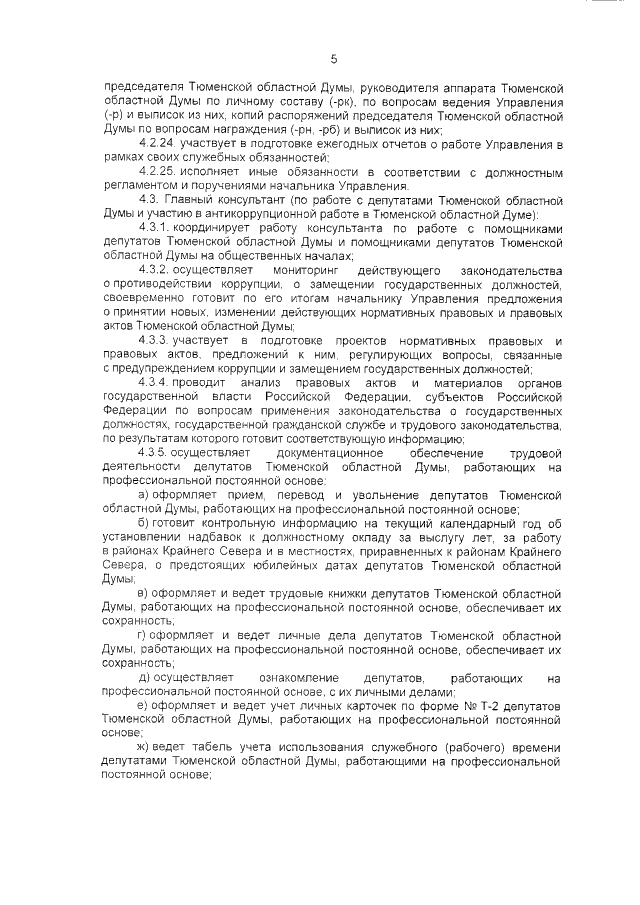 5

председателя Тюменской областной Думы, руководителя аппарата Тюменской областной Думы по личному составу (-рк), по вопросам ведения Управления (-р) и выписок из них, копий распоряжений председателя Тюменской областной Думы по вопросам награждения (-рн, -рб) и выписок из них;

4.2.24. участвует в подготовке ежегодных отчетов о работе Управления в рамках своих служебных обязанностей;

4.2.25. исполняет иные обязанности в соответствии с должностным регламентом и поручениями начальника Управления.

4.3. Главный консультант (по работе с депутатами Тюменской областной Думы и участию в антикоррупционной работе в Тюменской областной Думе):

4.3.1. координирует работу консультанта по работе с помощниками депутатов Тюменской областной Думы и помощниками депутатов Тюменской областной Думы на общественных началах;

4.3.2. осуществляет мониторинг действующего законодательства о противодействии коррупции, о замещении государственных должностей, своевременно готовит по его итогам начальнику Управления предложения о принятии новых, изменении действующих нормативных правовых и правовых актов Тюменской областной Думы;

4.3.3. участвует в подготовке проектов нормативных правовых и правовых актов, предложений к ним, регулирующих вопросы, связанные с предупреждением коррупции и замещением государственных должностей;

4.3.4. проводит анализ правовых актов и материалов органов государственной власти Российской Федерации, субъектов Российской Федерации по вопросам применения законодательства о государственных должностях, государственной гражданской службе и трудового законодательства, по результатам которого готовит соответствующую информацию;

4.3.5. осуществляет документационное обеспечение трудовой деятельности депутатов Тюменской областной Думы, работающих на профессиональной постоянной основе:

а) оформляет прием, перевод и увольнение депутатов Тюменской областной Думы, работающих на профессиональной постоянной основе;

б) готовит контрольную информацию на текущий календарный год об установлении надбавок к должностному окладу за выслугу лет, за работу в районах Крайнего Севера и в местностях, приравненных к районам Крайнего Севера, о предстоящих юбилейных датах депутатов Тюменской областной Думы;

в) оформляет и ведет трудовые книжки депутатов Тюменской областной Думы, работающих на профессиональной постоянной основе, обеспечивает их сохранность;

г) оформляет и ведет личные дела депутатов Тюменской областной Думы, работающих на профессиональной постоянной основе, обеспечивает их сохранность;

д) осуществляет ознакомление депутатов, работающих на профессиональной постоянной основе, с их личными делами;

е) оформляет и ведет учет личных карточек по форме № Т-2 депутатов Тюменской областной Думы, работающих на профессиональной постоянной основе;

ж) ведет табель учета использования служебного (рабочего) времени депутатами Тюменской областной Думы, работающими на профессиональной постоянной основе;